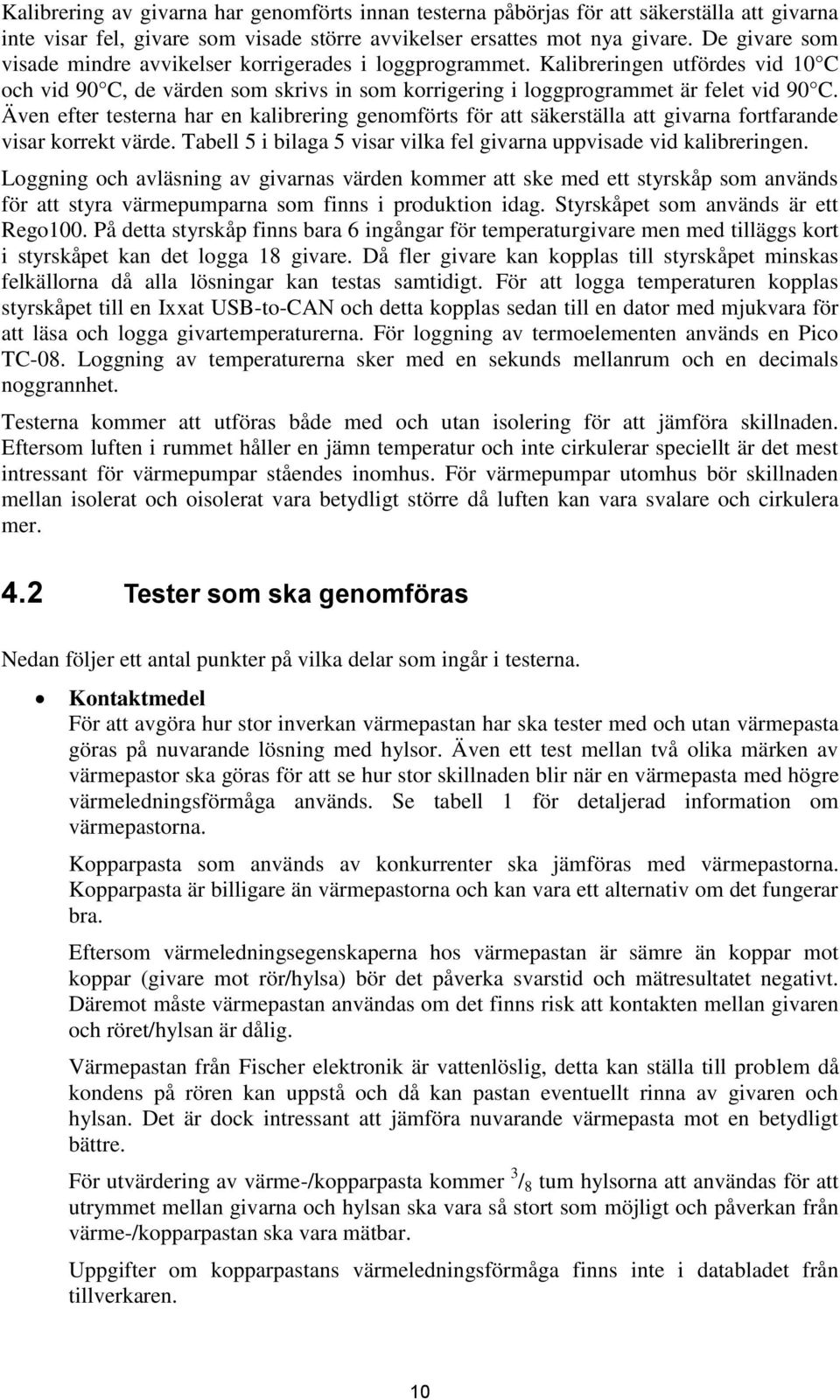 Kalibrering av givarna har genomförts innan testerna påbörjas för att säkerställa att givarna inte visar fel, givare som visade större avvikelser ersattes mot nya givare. De givare som visade mindre avvikelser korrigerades i loggprogrammet. Kalibreringen utfördes vid 10 C och vid 90 C, de värden som skrivs in som korrigering i loggprogrammet är felet vid 90 C. Även efter testerna har en kalibrering genomförts för att säkerställa att givarna fortfarande visar korrekt värde. Tabell 5 i bilaga 5 visar vilka fel givarna uppvisade vid kalibreringen.

Loggning och avläsning av givarnas värden kommer att ske med ett styrskåp som används för att styra värmepumparna som finns i produktion idag. Styrskåpet som används är ett Rego100. På detta styrskåp finns bara 6 ingångar för temperaturgivare men med tilläggs kort i styrskåpet kan det logga 18 givare. Då fler givare kan kopplas till styrskåpet minskas felkällorna då alla lösningar kan testas samtidigt. För att logga temperaturen kopplas styrskåpet till en Ixxat USB-to-CAN och detta kopplas sedan till en dator med mjukvara för att läsa och logga givartemperaturerna. För loggning av termoelementen används en Pico TC-08. Loggning av temperaturerna sker med en sekunds mellanrum och en decimals noggrannhet.

Testerna kommer att utföras både med och utan isolering för att jämföra skillnaden. Eftersom luften i rummet håller en jämn temperatur och inte cirkulerar speciellt är det mest intressant för värmepumpar ståendes inomhus. För värmepumpar utomhus bör skillnaden mellan isolerat och oisolerat vara betydligt större då luften kan vara svalare och cirkulera mer.

4.2 Tester som ska genomföras

Nedan följer ett antal punkter på vilka delar som ingår i testerna.

• Kontaktmedel
För att avgöra hur stor inverkan värmepastan har ska tester med och utan värmepasta göras på nuvarande lösning med hylsor. Även ett test mellan två olika märken av värmepastor ska göras för att se hur stor skillnaden blir när en värmepasta med högre värmeledningsförmåga används. Se tabell 1 för detaljerad information om värmepastorna.

Kopparpasta som används av konkurrenter ska jämföras med värmepastorna. Kopparpasta är billigare än värmepastorna och kan vara ett alternativ om det fungerar bra.

Eftersom värmeledningsegenskaperna hos värmepastan är sämre än koppar mot koppar (givare mot rör/hylsa) bör det påverka svarstid och mätresultatet negativt. Däremot måste värmepastan användas om det finns risk att kontakten mellan givaren och röret/hylsan är dålig.

Värmepastan från Fischer elektronik är vattenlöslig, detta kan ställa till problem då kondens på rören kan uppstå och då kan pastan eventuellt rinna av givaren och hylsan. Det är dock intressant att jämföra nuvarande värmepasta mot en betydligt bättre.

För utvärdering av värme-/kopparpasta kommer $^3/_8$ tum hylsorna att användas för att utrymmet mellan givarna och hylsan ska vara så stort som möjligt och påverkan från värme-/kopparpastan ska vara mätbar.

Uppgifter om kopparpastans värmeledningsförmåga finns inte i databladet från tillverkaren.

10